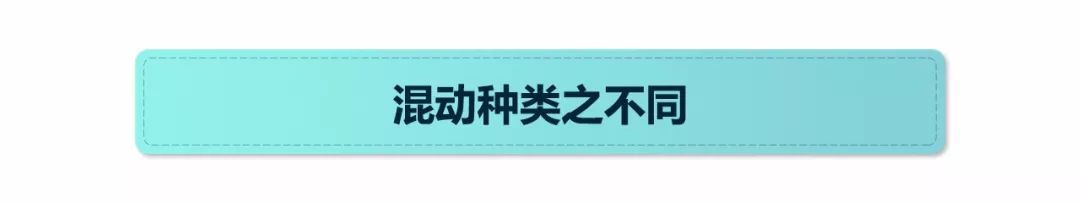 混动种类之不同